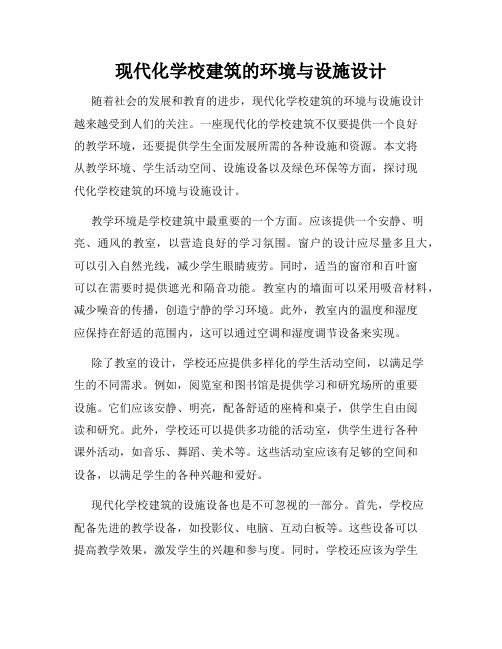 现代化学校建筑的环境与设施设计

随着社会的发展和教育的进步，现代化学校建筑的环境与设施设计越来越受到人们的关注。一座现代化的学校建筑不仅要提供一个良好的教学环境，还要提供学生全面发展所需的各种设施和资源。本文将从教学环境、学生活动空间、设施设备以及绿色环保等方面，探讨现代化学校建筑的环境与设施设计。

教学环境是学校建筑中最重要的一个方面。应该提供一个安静、明亮、通风的教室，以营造良好的学习氛围。窗户的设计应尽量多且大，可以引入自然光线，减少学生眼睛疲劳。同时，适当的窗帘和百叶窗可以在需要时提供遮光和隔音功能。教室内的墙面可以采用吸音材料，减少噪音的传播，创造宁静的学习环境。此外，教室内的温度和湿度应保持在舒适的范围内，这可以通过空调和湿度调节设备来实现。

除了教室的设计，学校还应提供多样化的学生活动空间，以满足学生的不同需求。例如，阅览室和图书馆是提供学习和研究场所的重要设施。它们应该安静、明亮，配备舒适的座椅和桌子，供学生自由阅读和研究。此外，学校还可以提供多功能的活动室，供学生进行各种课外活动，如音乐、舞蹈、美术等。这些活动室应该有足够的空间和设备，以满足学生的各种兴趣和爱好。

现代化学校建筑的设施设备也是不可忽视的一部分。首先，学校应配备先进的教学设备，如投影仪、电脑、互动白板等。这些设备可以提高教学效果，激发学生的兴趣和参与度。同时，学校还应该为学生